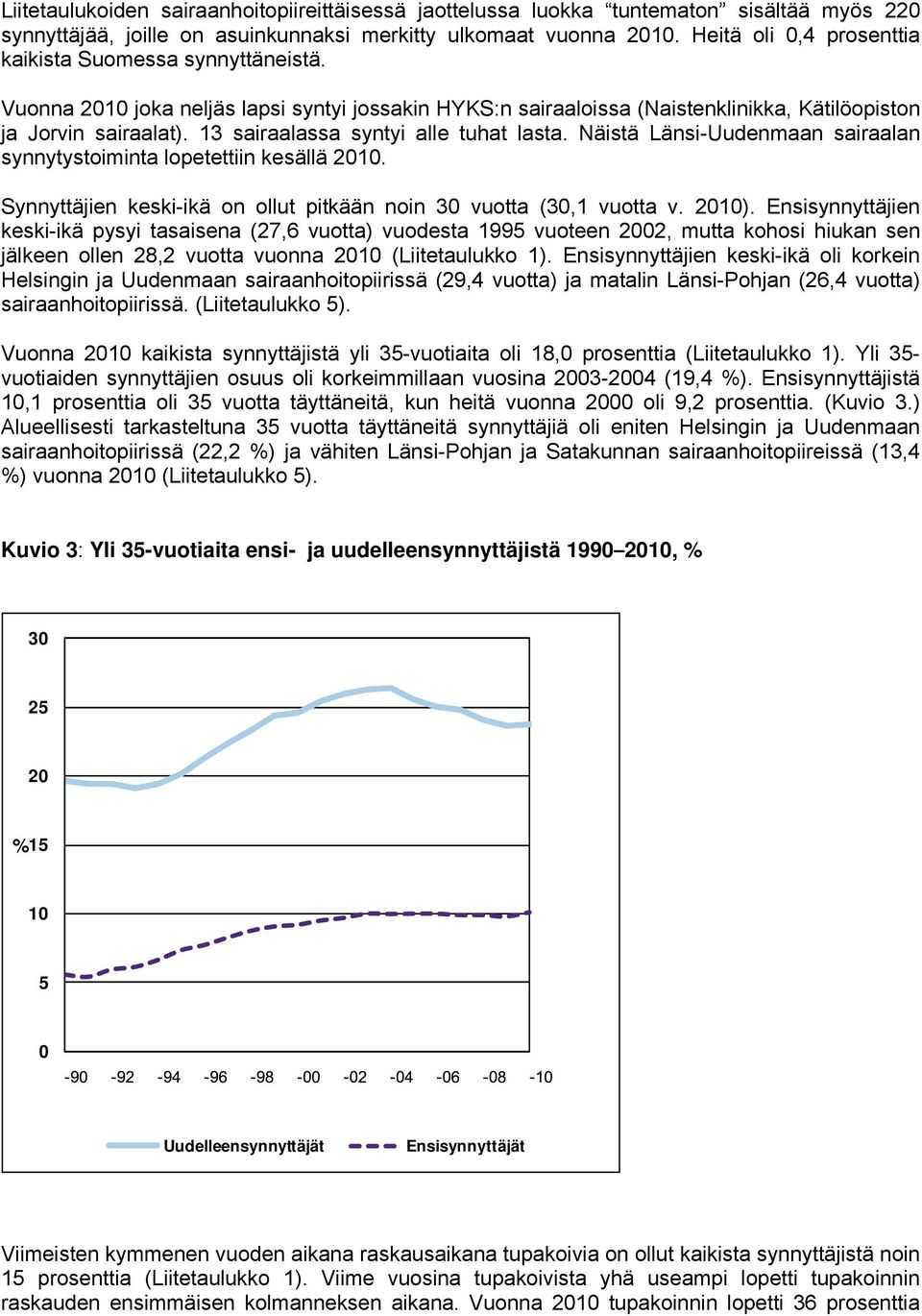 Liitetaulukoiden sairaanhoitopiireittäisessä jaottelussa luokka “tuntematon” sisältää myös 220 synnyttäjää, joille on asuinkunnaksi merkitty ulkomaat vuonna 2010. Heitä oli 0,4 prosenttia kaikista Suomessa synnyttäneistä.

Vuonna 2010 joka neljäs lapsi syntyi jossakin HYKS:n sairaaloissa (Naistenklinikka, Kätilöopiston ja Jorvin sairaalat). 13 sairaalassa syntyi alle tuhat lasta. Näistä Länsi-Uudenmaan sairaalan synnytystoiminta lopetettiin kesällä 2010.

Synnyttäjien keski-ikä on ollut pitkään noin 30 vuotta (30,1 vuotta v. 2010). Ensisynnyttäjien keski-ikä pysyi tasaisena (27,6 vuotta) vuodesta 1995 vuoteen 2002, mutta kohosi hiukan sen jälkeen ollen 28,2 vuotta vuonna 2010 (Liitetaulukko 1). Ensisynnyttäjien keski-ikä oli korkein Helsingin ja Uudenmaan sairaanhoitopiirissä (29,4 vuotta) ja matalin Länsi-Pohjan (26,4 vuotta) sairaanhoitopiirissä. (Liitetaulukko 5).

Vuonna 2010 kaikista synnyttäjistä yli 35-vuotiaita oli 18,0 prosenttia (Liitetaulukko 1). Yli 35-vuotiaiden synnyttäjien osuus oli korkeimmillaan vuosina 2003-2004 (19,4 %). Ensisynnyttäjistä 10,1 prosenttia oli 35 vuotta täyttäneitä, kun heitä vuonna 2000 oli 9,2 prosenttia. (Kuvio 3.) Alueellisesti tarkasteltuna 35 vuotta täyttäneitä synnyttäjiä oli eniten Helsingin ja Uudenmaan sairaanhoitopiirissä (22,2 %) ja vähiten Länsi-Pohjan ja Satakunnan sairaanhoitopiireissä (13,4 %) vuonna 2010 (Liitetaulukko 5).

Kuvio 3: Yli 35-vuotiaita ensi- ja uudelleensynnyttäjistä 1990–2010, %

30
25
20
%15
10
5
0
-90 -92 -94 -96 -98 -00 -02 -04 -06 -08 -10

Uudelleensynnyttäjät Ensisynnyttäjät

Viimeisten kymmenen vuoden aikana raskausaikana tupakoivia on ollut kaikista synnyttäjistä noin 15 prosenttia (Liitetaulukko 1). Viime vuosina tupakoivista yhä useampi lopetti tupakoinnin raskauden ensimmäisen kolmanneksen aikana. Vuonna 2010 tupakoinnin lopetti 36 prosenttia